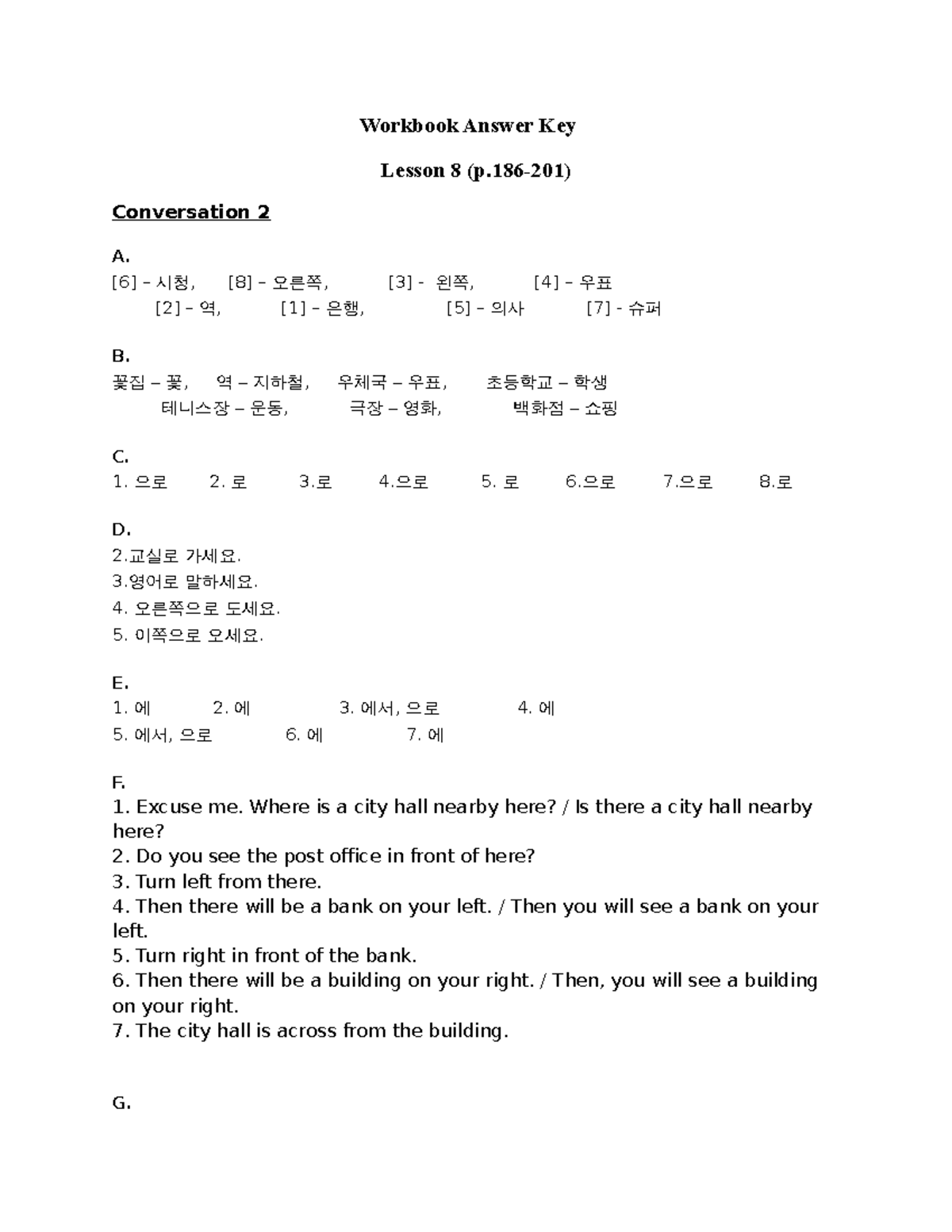 Workbook Answer Key

Lesson 8 (p.186-201)

Conversation 2

A.
[6] – 시청, [8] – 오른쪽, [3] - 왼쪽, [4] – 우표
[2] – 역, [1] – 은행, [5] – 의사 [7] - 슈퍼

B.
꽃집 – 꽃, 역 – 지하철, 우체국 – 우표, 초등학교 – 학생
테니스장 – 운동, 극장 – 영화, 백화점 – 쇼핑

C.
1. 으로 2. 로 3.로 4.으로 5. 로 6.으로 7.으로 8.로

D.
2.교실로 가세요.
3.영어로 말하세요.
4. 오른쪽으로 도세요.
5. 이쪽으로 오세요.

E.
1. 에 2. 에 3. 에서, 으로 4. 에
5. 에서, 으로 6. 에 7. 에

F.
1. Excuse me. Where is a city hall nearby here? / Is there a city hall nearby here?
2. Do you see the post office in front of here?
3. Turn left from there.
4. Then there will be a bank on your left. / Then you will see a bank on your left.
5. Turn right in front of the bank.
6. Then there will be a building on your right. / Then, you will see a building on your right.
7. The city hall is across from the building.

G.